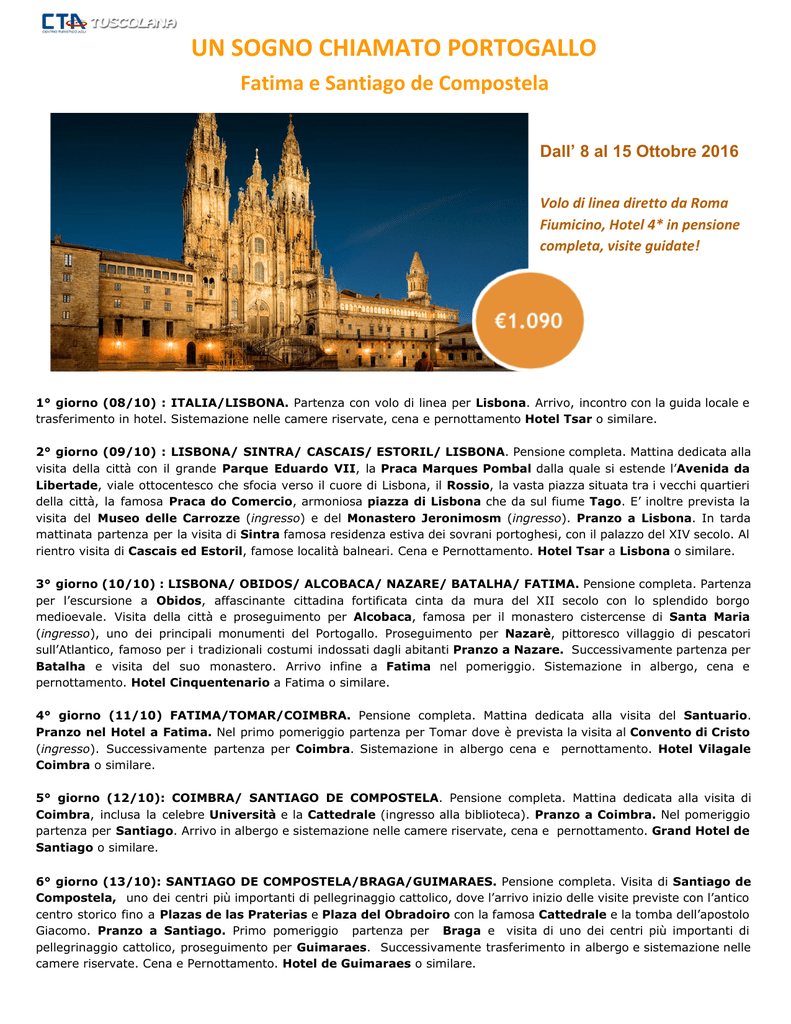 CTA TUSCOLANA

UN SOGNO CHIAMATO PORTOGALLO

Fatima e Santiago de Compostela

Dall' 8 al 15 Ottobre 2016

Volo di linea diretto da Roma Fiumicino, Hotel 4* in pensione completa, visite guidate!

€1.090

1° giorno (08/10) : ITALIA/LISBONA. Partenza con volo di linea per Lisbona. Arrivo, incontro con la guida locale e trasferimento in hotel. Sistemazione nelle camere riservate, cena e pernottamento Hotel Tsar o similare.

2° giorno (09/10) : LISBONA/ SINTRA/ CASCAIS/ ESTORIL/ LISBONA. Pensione completa. Mattina dedicata alla visita della città con il grande Parque Eduardo VII, la Praca Marques Pombal dalla quale si estende l'Avenida da Libertade, viale ottocentesco che sfocia verso il cuore di Lisbona, il Rossio, la vasta piazza situata tra i vecchi quartieri della città, la famosa Praca do Comercio, armoniosa piazza di Lisbona che da sul fiume Tago. E' inoltre prevista la visita del Museo delle Carrozze (ingresso) e del Monastero Jeronimosm (ingresso). Pranzo a Lisbona. In tarda mattinata partenza per la visita di Sintra famosa residenza estiva dei sovrani portoghesi, con il palazzo del XIV secolo. Al rientro visita di Cascais ed Estoril, famose località balneari. Cena e Pernottamento. Hotel Tsar a Lisbona o similare.

3° giorno (10/10) : LISBONA/ OBIDOS/ ALCOBACA/ NAZARE/ BATALHA/ FATIMA. Pensione completa. Partenza per l'escursione a Obidos, affascinante cittadina fortificata cinta da mura del XII secolo con lo splendido borgo medioevale. Visita della città e proseguimento per Alcobaca, famosa per il monastero cistercense di Santa Maria (ingresso), uno dei principali monumenti del Portogallo. Proseguimento per Nazarè, pittoresco villaggio di pescatori sull'Atlantico, famoso per i tradizionali costumi indossati dagli abitanti Pranzo a Nazare. Successivamente partenza per Batalha e visita del suo monastero. Arrivo infine a Fatima nel pomeriggio. Sistemazione in albergo, cena e pernottamento. Hotel Cinquentenario a Fatima o similare.

4° giorno (11/10) FATIMA/TOMAR/COIMBRA. Pensione completa. Mattina dedicata alla visita del Santuario. Pranzo nel Hotel a Fatima. Nel primo pomeriggio partenza per Tomar dove è prevista la visita al Convento di Cristo (ingresso). Successivamente partenza per Coimbra. Sistemazione in albergo cena e pernottamento. Hotel Vilagale Coimbra o similare.

5° giorno (12/10): COIMBRA/ SANTIAGO DE COMPOSTELA. Pensione completa. Mattina dedicata alla visita di Coimbra, inclusa la celebre Università e la Cattedrale (ingresso alla biblioteca). Pranzo a Coimbra. Nel pomeriggio partenza per Santiago. Arrivo in albergo e sistemazione nelle camere riservate, cena e pernottamento. Grand Hotel de Santiago o similare.

6° giorno (13/10): SANTIAGO DE COMPOSTELA/BRAGA/GUIMARAES. Pensione completa. Visita di Santiago de Compostela, uno dei centri più importanti di pellegrinaggio cattolico, dove l'arrivo inizio delle visite previste con l'antico centro storico fino a Plazas de las Praterias e Plaza del Obradoiro con la famosa Cattedrale e la tomba dell'apostolo Giacomo. Pranzo a Santiago. Primo pomeriggio partenza per Braga e visita di uno dei centri più importanti di pellegrinaggio cattolico, proseguimento per Guimaraes. Successivamente trasferimento in albergo e sistemazione nelle camere riservate. Cena e Pernottamento. Hotel de Guimaraes o similare.